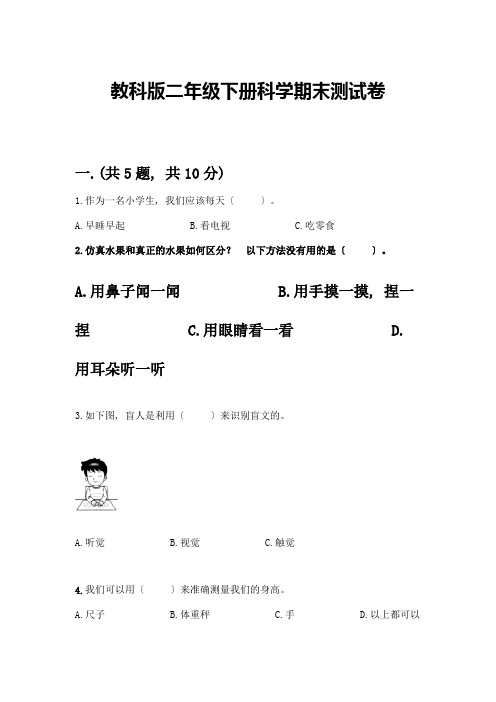 教科版二年级下册科学期末测试卷

一.(共 5 题，共 10 分)

1.作为一名小学生，我们应该每天（　　）。

A.早睡早起　　B.看电视　　C.吃零食

2.仿真水果和真正的水果如何区分？　以下方法没有用的是（　　）。

A.用鼻子闻一闻　　B.用手摸一摸，捏一捏　　C.用眼睛看一看　　D.用耳朵听一听

3.如下图，盲人是利用（　　）来识别盲文的。

A.听觉　　B.视觉　　C.触觉

4.我们可以用（　　）来准确测量我们的身高。

A.尺子　　B.体重秤　　C.手　　D.以上都可以